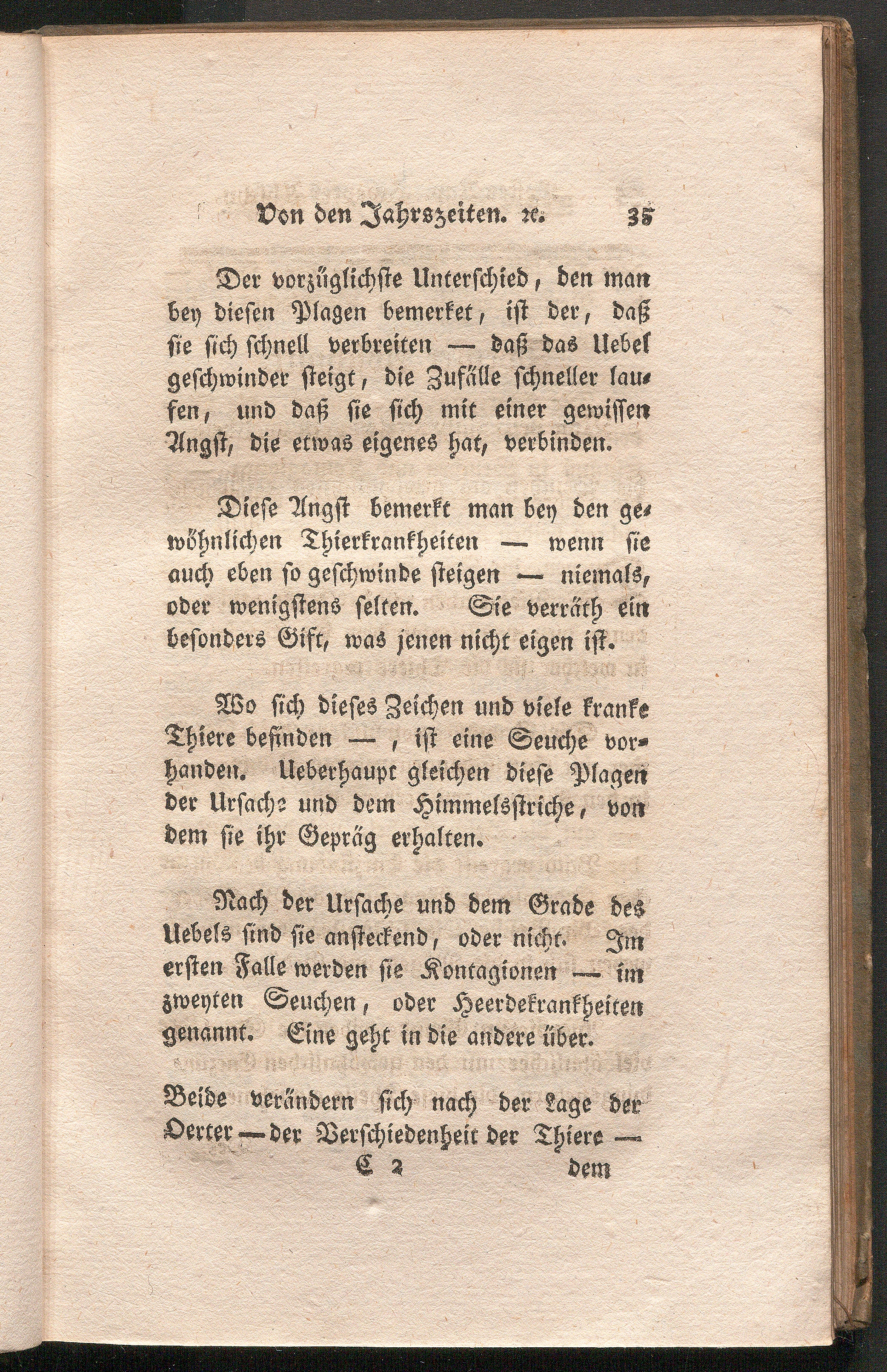 Von den Jahrszeiten. ꝛc. 35

Der vorzüglichste Unterschied, den man bey diesen Plagen bemerket, ist der, daß sie sich schnell verbreiten — daß das Uebel geschwinder steigt, die Zufälle schneller laufen, und daß sie sich mit einer gewissen Angst, die etwas eigenes hat, verbinden.

Diese Angst bemerkt man bey den gewöhnlichen Thierkrankheiten — wenn sie auch eben so geschwinde steigen — niemals, oder wenigstens selten. Sie verräth ein besonders Gift, was jenen nicht eigen ist.

Wo sich dieses Zeichen und viele kranke Thiere befinden —, ist eine Seuche vorhanden. Ueberhaupt gleichen diese Plagen der Ursache und dem Himmelsstriche, von dem sie ihr Gepräg erhalten.

Nach der Ursache und dem Grade des Uebels sind sie ansteckend, oder nicht. Im ersten Falle werden sie Kontagionen — im zweyten Seuchen, oder Heerdekrankheiten genannt. Eine geht in die andere über.

Beide verändern sich nach der Lage der Oerter — der Verschiedenheit der Thiere —

C 2 dem